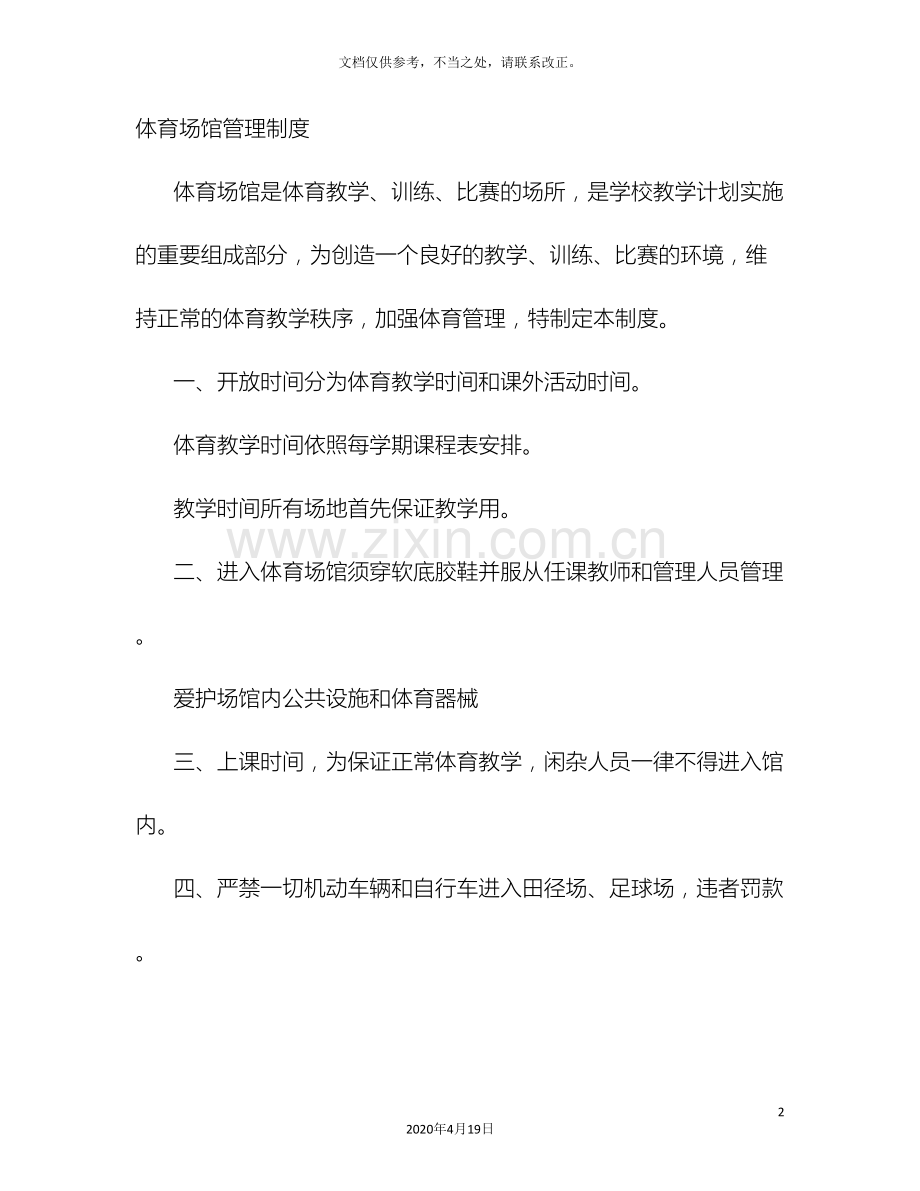 文档仅供参考，不当之处，请联系改正。

体育场馆管理制度

体育场馆是体育教学、训练、比赛的场所，是学校教学计划实施的重要组成部分，为创造一个良好的教学、训练、比赛的环境，维持正常的体育教学秩序，加强体育管理，特制定本制度。

一、开放时间分为体育教学时间和课外活动时间。

体育教学时间依照每学期课程表安排。

教学时间所有场地首先保证教学用。

二、进入体育场馆须穿软底胶鞋并服从任课教师和管理人员管理。

爱护场馆内公共设施和体育器械

三、上课时间，为保证正常体育教学，闲杂人员一律不得进入馆内。

四、严禁一切机动车辆和自行车进入田径场、足球场，违者罚款。

2

2020年4月19日

www.zixin.com.cn